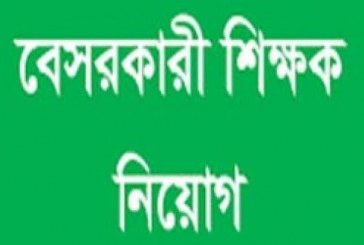 বেসরকারী শিক্ষক

নিয়োগ